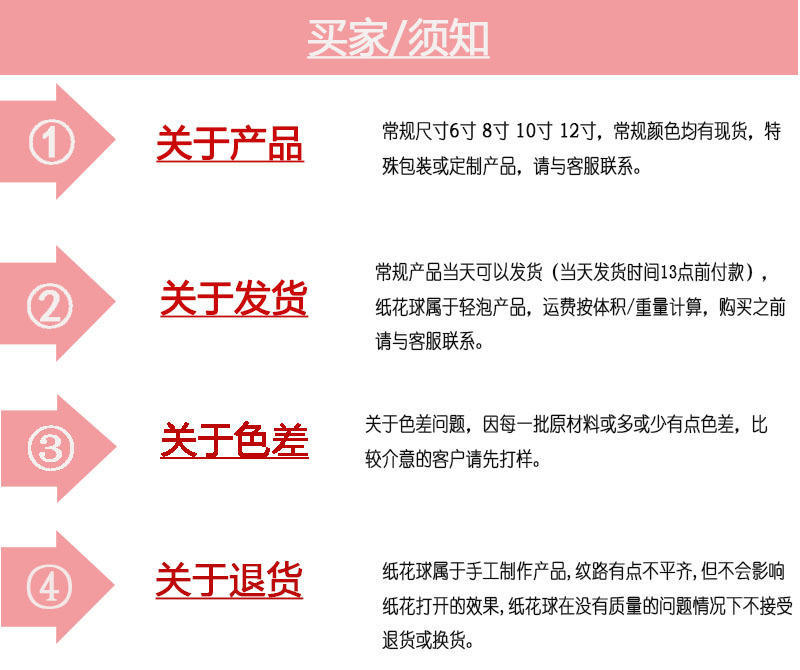 买家/须知

①

关于产品

常规尺寸6寸 8寸 10寸 12寸，常规颜色均有现货，特殊包装或定制产品，请与客服联系。

②

关于发货

常规产品当天可以发货（当天发货时间13点前付款），纸花球属于轻泡产品，运费按体积/重量计算，购买之前请与客服联系。

③

关于色差

关于色差问题，因每一批原材料或多或少有点色差，比较介意的客户请先打样。

④

关于退货

纸花球属于手工制作产品，纹路有点不平齐，但不会影响纸花打开的效果，纸花球在没有质量的问题情况下不接受退货或换货。